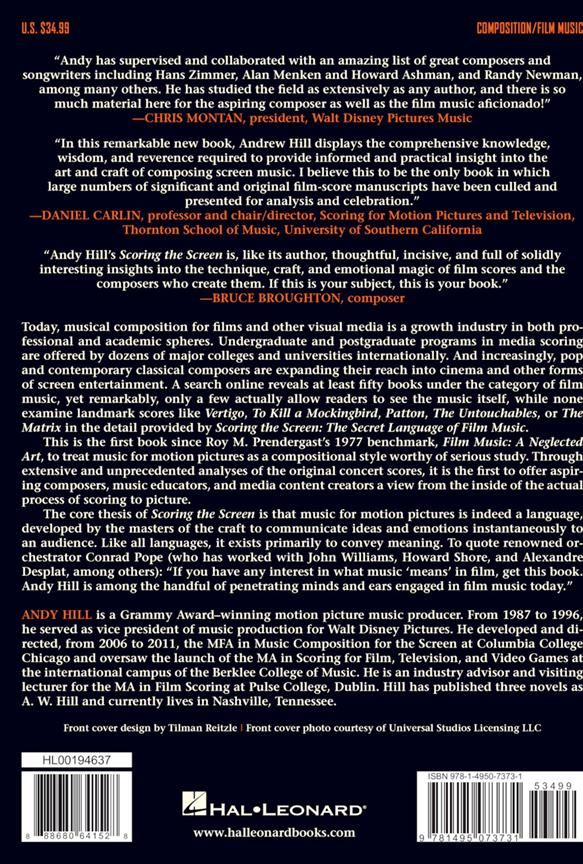 U.S. $34.99

COMPOSITION/FILM MUSIC

"Andy has supervised and collaborated with an amazing list of great composers and songwriters including Hans Zimmer, Alan Menken and Howard Ashman, and Randy Newman, among many others. He has studied the field as extensively as any author, and there is so much material here for the aspiring composer as well as the film music aficionado!"
—CHRIS MONTAN, president, Walt Disney Pictures Music

"In this remarkable new book, Andrew Hill displays the comprehensive knowledge, wisdom, and reverence required to provide informed and practical insight into the art and craft of composing screen music. I believe this to be the only book in which large numbers of significant and original film-score manuscripts have been culled and presented for analysis and celebration."
—DANIEL CARLIN, professor and chair/director, Scoring for Motion Pictures and Television, Thornton School of Music, University of Southern California

"Andy Hill's Scoring the Screen is, like its author, thoughtful, incisive, and full of solidly interesting insights into the technique, craft, and emotional magic of film scores and the composers who create them. If this is your subject, this is your book."
—BRUCE BROUGHTON, composer

Today, musical composition for films and other visual media is a growth industry in both professional and academic spheres. Undergraduate and postgraduate programs in media scoring are offered by dozens of major colleges and universities internationally. And increasingly, pop and contemporary classical composers are expanding their reach into cinema and other forms of screen entertainment. A search online reveals at least fifty books under the category of film music, yet remarkably, only a few actually allow readers to see the music itself, while none examine landmark scores like Vertigo, To Kill a Mockingbird, Patton, The Untouchables, or The Matrix in the detail provided by Scoring the Screen: The Secret Language of Film Music.

This is the first book since Roy M. Prendergast's 1977 benchmark, Film Music: A Neglected Art, to treat music for motion pictures as a compositional style worthy of serious study. Through extensive and unprecedented analyses of the original concert scores, it is the first to offer aspiring composers, music educators, and media content creators a view from the inside of the actual process of scoring to picture.

The core thesis of Scoring the Screen is that music for motion pictures is indeed a language, developed by the masters of the craft to communicate ideas and emotions instantaneously to an audience. Like all languages, it exists primarily to convey meaning. To quote renowned orchestrator Conrad Pope (who has worked with John Williams, Howard Shore, and Alexandre Desplat, among others): "If you have any interest in what music 'means' in film, get this book. Andy Hill is among the handful of penetrating minds and ears engaged in film music today."

ANDY HILL is a Grammy Award–winning motion picture music producer. From 1987 to 1996, he served as vice president of music production for Walt Disney Pictures. He developed and directed, from 2006 to 2011, the MFA in Music Composition for the Screen at Columbia College Chicago and oversaw the launch of the MA in Scoring for Film, Television, and Video Games at the international campus of the Berklee College of Music. He is an industry advisor and visiting lecturer for the MA in Film Scoring at Pulse College, Dublin. Hill has published three novels as A. W. Hill and currently lives in Nashville, Tennessee.

Front cover design by Tilman Reitzle | Front cover photo courtesy of Universal Studios Licensing LLC

HL00194637

8 88680 64152 8

HAL•LEONARD®

www.halleonardbooks.com

ISBN 978-1-4950-7373-1

53499

9 781495 073731